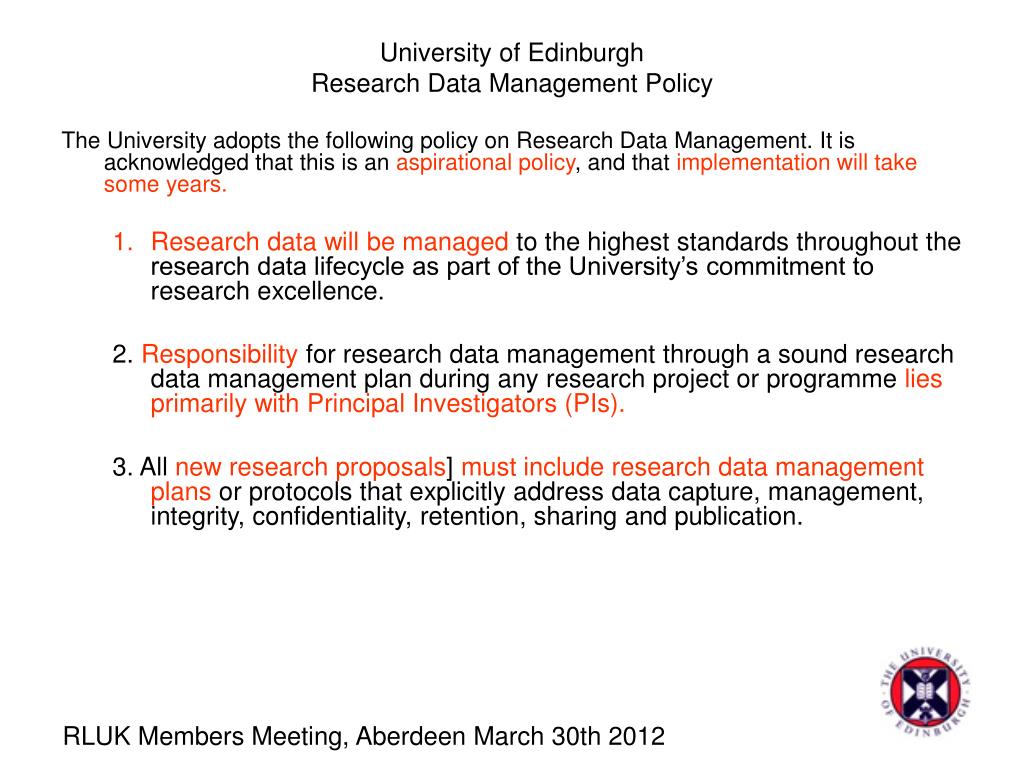 University of Edinburgh
Research Data Management Policy

The University adopts the following policy on Research Data Management. It is acknowledged that this is an aspirational policy, and that implementation will take some years.

1. Research data will be managed to the highest standards throughout the research data lifecycle as part of the University's commitment to research excellence.

2. Responsibility for research data management through a sound research data management plan during any research project or programme lies primarily with Principal Investigators (PIs).

3. All new research proposals] must include research data management plans or protocols that explicitly address data capture, management, integrity, confidentiality, retention, sharing and publication.

THE UNIVERSITY OF EDINBURGH

RLUK Members Meeting, Aberdeen March 30th 2012